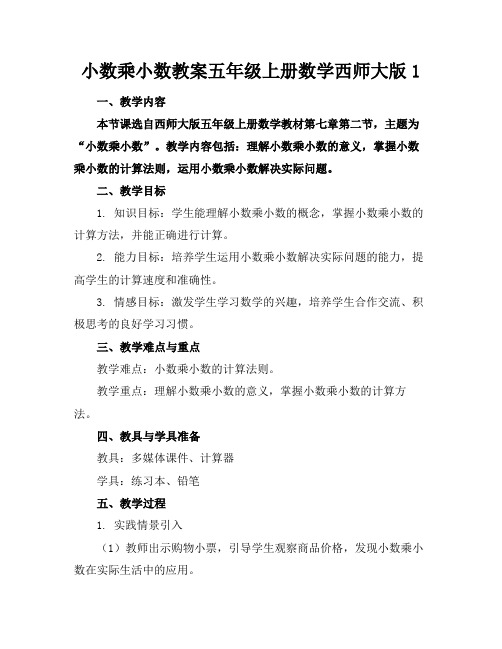 小数乘小数教案五年级上册数学西师大版 1

一、教学内容

本节课选自西师大版五年级上册数学教材第七章第二节，主题为“小数乘小数”。教学内容包括：理解小数乘小数的意义，掌握小数乘小数的计算法则，运用小数乘小数解决实际问题。

二、教学目标

1. 知识目标：学生能理解小数乘小数的概念，掌握小数乘小数的计算方法，并能正确进行计算。

2. 能力目标：培养学生运用小数乘小数解决实际问题的能力，提高学生的计算速度和准确性。

3. 情感目标：激发学生学习数学的兴趣，培养学生合作交流、积极思考的良好学习习惯。

三、教学难点与重点

教学难点：小数乘小数的计算法则。

教学重点：理解小数乘小数的意义，掌握小数乘小数的计算方法。

四、教具与学具准备

教具：多媒体课件、计算器

学具：练习本、铅笔

五、教学过程

1. 实践情景引入

（1）教师出示购物小票，引导学生观察商品价格，发现小数乘小数在实际生活中的应用。